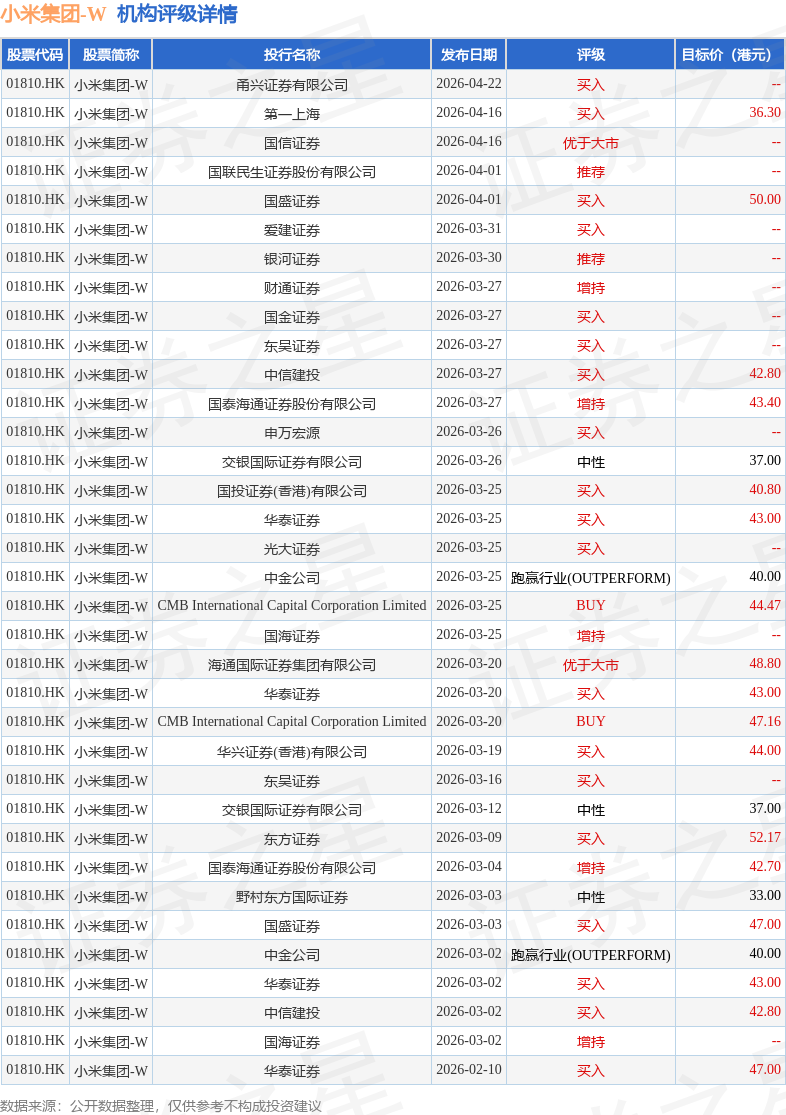 小米集团-W 机构评级详情

| 股票代码 | 股票简称 | 投行名称 | 发布日期 | 评级 | 目标价（港元） |
|---|---|---|---|---|---|
| 01810.HK | 小米集团-W | 甬兴证券有限公司 | 2026-04-22 | 买入 | -- |
| 01810.HK | 小米集团-W | 第一上海 | 2026-04-16 | 买入 | 36.30 |
| 01810.HK | 小米集团-W | 国信证券 | 2026-04-16 | 优于大市 | -- |
| 01810.HK | 小米集团-W | 国联民生证券股份有限公司 | 2026-04-01 | 推荐 | -- |
| 01810.HK | 小米集团-W | 国盛证券 | 2026-04-01 | 买入 | 50.00 |
| 01810.HK | 小米集团-W | 爱建证券 | 2026-03-31 | 买入 | -- |
| 01810.HK | 小米集团-W | 银河证券 | 2026-03-30 | 推荐 | -- |
| 01810.HK | 小米集团-W | 财通证券 | 2026-03-27 | 增持 | -- |
| 01810.HK | 小米集团-W | 国金证券 | 2026-03-27 | 买入 | -- |
| 01810.HK | 小米集团-W | 东吴证券 | 2026-03-27 | 买入 | -- |
| 01810.HK | 小米集团-W | 中信建投 | 2026-03-27 | 买入 | 42.80 |
| 01810.HK | 小米集团-W | 国泰海通证券股份有限公司 | 2026-03-27 | 增持 | 43.40 |
| 01810.HK | 小米集团-W | 申万宏源 | 2026-03-26 | 买入 | -- |
| 01810.HK | 小米集团-W | 交银国际证券有限公司 | 2026-03-26 | 中性 | 37.00 |
| 01810.HK | 小米集团-W | 国投证券(香港)有限公司 | 2026-03-25 | 买入 | 40.80 |
| 01810.HK | 小米集团-W | 华泰证券 | 2026-03-25 | 买入 | 43.00 |
| 01810.HK | 小米集团-W | 光大证券 | 2026-03-25 | 买入 | -- |
| 01810.HK | 小米集团-W | 中金公司 | 2026-03-25 | 跑赢行业(OUTPERFORM) | 40.00 |
| 01810.HK | 小米集团-W | CMB International Capital Corporation Limited | 2026-03-25 | BUY | 44.47 |
| 01810.HK | 小米集团-W | 国海证券 | 2026-03-25 | 增持 | -- |
| 01810.HK | 小米集团-W | 海通国际证券集团有限公司 | 2026-03-20 | 优于大市 | 48.80 |
| 01810.HK | 小米集团-W | 华泰证券 | 2026-03-20 | 买入 | 43.00 |
| 01810.HK | 小米集团-W | CMB International Capital Corporation Limited | 2026-03-20 | BUY | 47.16 |
| 01810.HK | 小米集团-W | 华兴证券(香港)有限公司 | 2026-03-19 | 买入 | 44.00 |
| 01810.HK | 小米集团-W | 东吴证券 | 2026-03-16 | 买入 | -- |
| 01810.HK | 小米集团-W | 交银国际证券有限公司 | 2026-03-12 | 中性 | 37.00 |
| 01810.HK | 小米集团-W | 东方证券 | 2026-03-09 | 买入 | 52.17 |
| 01810.HK | 小米集团-W | 国泰海通证券股份有限公司 | 2026-03-04 | 增持 | 42.70 |
| 01810.HK | 小米集团-W | 野村东方国际证券 | 2026-03-03 | 中性 | 33.00 |
| 01810.HK | 小米集团-W | 国盛证券 | 2026-03-03 | 买入 | 47.00 |
| 01810.HK | 小米集团-W | 中金公司 | 2026-03-02 | 跑赢行业(OUTPERFORM) | 40.00 |
| 01810.HK | 小米集团-W | 华泰证券 | 2026-03-02 | 买入 | 43.00 |
| 01810.HK | 小米集团-W | 中信建投 | 2026-03-02 | 买入 | 42.80 |
| 01810.HK | 小米集团-W | 国海证券 | 2026-03-02 | 增持 | -- |
| 01810.HK | 小米集团-W | 华泰证券 | 2026-02-10 | 买入 | 47.00 |

数据来源：公开数据整理，仅供参考不构成投资建议

证券之星